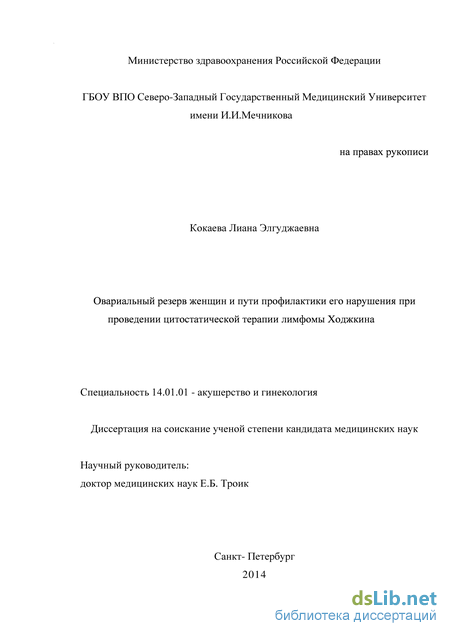 Министерство здравоохранения Российской Федерации

ГБОУ ВПО Северо-Западный Государственный Медицинский Университет имени И.И.Мечникова

на правах рукописи

Кокаева Лиана Элгуджаевна

Овариальный резерв женщин и пути профилактики его нарушения при проведении цитостатической терапии лимфомы Ходжкина

Специальность 14.01.01 - акушерство и гинекология

Диссертация на соискание ученой степени кандидата медицинских наук

Научный руководитель:
доктор медицинских наук Е.Б. Троик

Санкт- Петербург
2014

dsLib.net
библиотека диссертаций